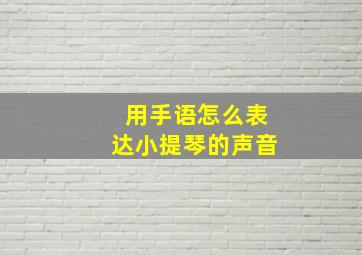 用手语怎么表达小提琴的声音